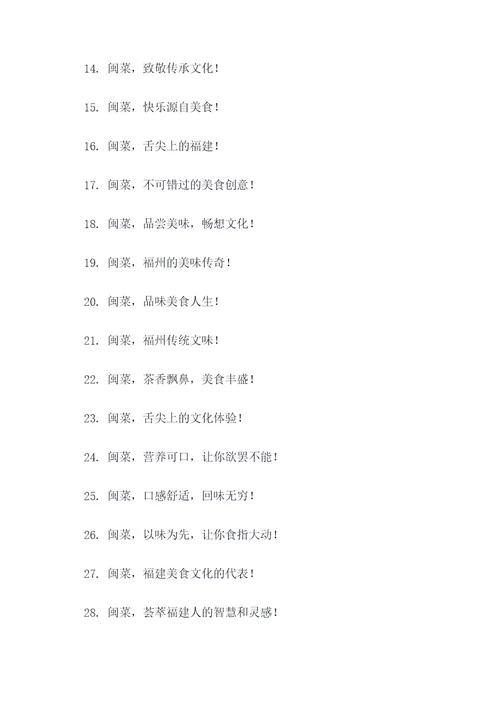 14. 闽菜，致敬传承文化！

15. 闽菜，快乐源自美食！

16. 闽菜，舌尖上的福建！

17. 闽菜，不可错过的美食创意！

18. 闽菜，品尝美味，畅想文化！

19. 闽菜，福州的美味传奇！

20. 闽菜，品味美食人生！

21. 闽菜，福州传统文味！

22. 闽菜，茶香飘鼻，美食丰盛！

23. 闽菜，舌尖上的文化体验！

24. 闽菜，营养可口，让你欲罢不能！

25. 闽菜，口感舒适，回味无穷！

26. 闽菜，以味为先，让你食指大动！

27. 闽菜，福建美食文化的代表！

28. 闽菜，荟萃福建人的智慧和灵感！